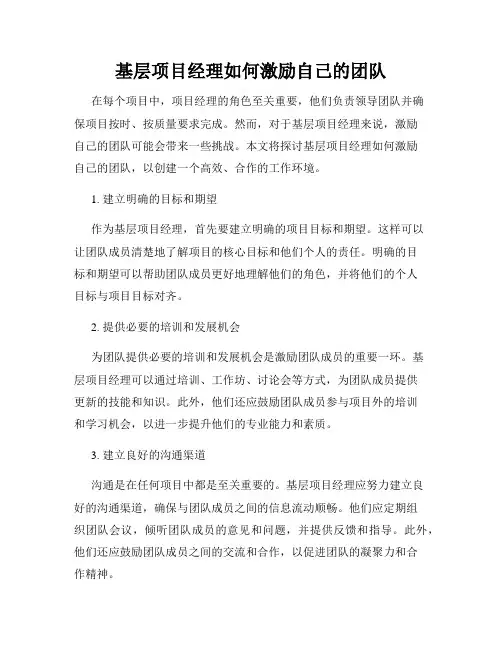 基层项目经理如何激励自己的团队

在每个项目中，项目经理的角色至关重要，他们负责领导团队并确保项目按时、按质量要求完成。然而，对于基层项目经理来说，激励自己的团队可能会带来一些挑战。本文将探讨基层项目经理如何激励自己的团队，以创建一个高效、合作的工作环境。

1. 建立明确的目标和期望

作为基层项目经理，首先要建立明确的项目目标和期望。这样可以让团队成员清楚地了解项目的核心目标和他们个人的责任。明确的目标和期望可以帮助团队成员更好地理解他们的角色，并将他们的个人目标与项目目标对齐。

2. 提供必要的培训和发展机会

为团队提供必要的培训和发展机会是激励团队成员的重要一环。基层项目经理可以通过培训、工作坊、讨论会等方式，为团队成员提供更新的技能和知识。此外，他们还应鼓励团队成员参与项目外的培训和学习机会，以进一步提升他们的专业能力和素质。

3. 建立良好的沟通渠道

沟通是在任何项目中都是至关重要的。基层项目经理应努力建立良好的沟通渠道，确保与团队成员之间的信息流动顺畅。他们应定期组织团队会议，倾听团队成员的意见和问题，并提供反馈和指导。此外，他们还应鼓励团队成员之间的交流和合作，以促进团队的凝聚力和合作精神。